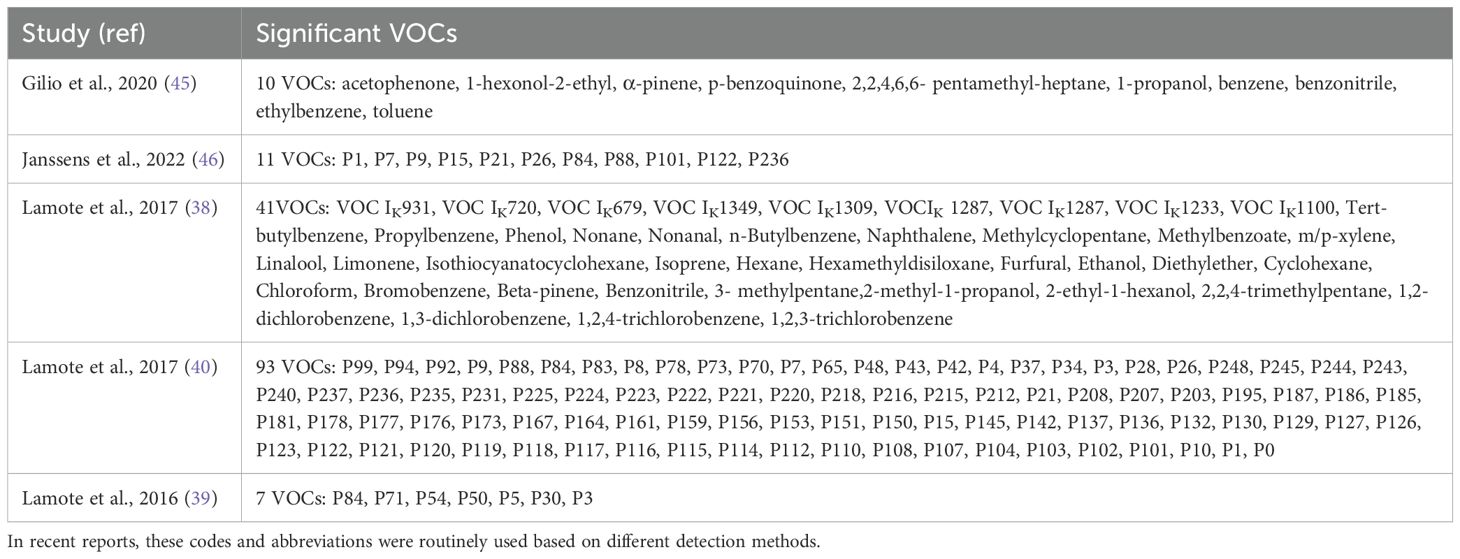 | Study (ref) | Significant VOCs |
|---|---|
| Gilio et al., 2020 (45) | 10 VOCs: acetophenone, 1-hexonol-2-ethyl, α-pinene, p-benzoquinone, 2,2,4,6,6- pentamethyl-heptane, 1-propanol, benzene, benzonitrile, ethylbenzene, toluene |
| Janssens et al., 2022 (46) | 11 VOCs: P1, P7, P9, P15, P21, P26, P84, P88, P101, P122, P236 |
| Lamote et al., 2017 (38) | 41VOCs: VOC $I_K$931, VOC $I_K$720, VOC $I_K$679, VOC $I_K$1349, VOC $I_K$1309, VOC$I_K$ 1287, VOC $I_K$1287, VOC $I_K$1233, VOC $I_K$1100, Tert-butylbenzene, Propylbenzene, Phenol, Nonane, Nonanal, n-Butylbenzene, Naphthalene, Methylcyclopentane, Methylbenzoate, m/p-xylene, Linalool, Limonene, Isothiocyanatocyclohexane, Isoprene, Hexane, Hexamethyldisiloxane, Furfural, Ethanol, Diethylether, Cyclohexane, Chloroform, Bromobenzene, Beta-pinene, Benzonitrile, 3- methylpentane,2-methyl-1-propanol, 2-ethyl-1-hexanol, 2,2,4-trimethylpentane, 1,2-dichlorobenzene, 1,3-dichlorobenzene, 1,2,4-trichlorobenzene, 1,2,3-trichlorobenzene |
| Lamote et al., 2017 (40) | 93 VOCs: P99, P94, P92, P9, P88, P84, P83, P8, P78, P73, P70, P7, P65, P48, P43, P42, P4, P37, P34, P3, P28, P26, P248, P245, P244, P243, P240, P237, P236, P235, P231, P225, P224, P223, P222, P221, P220, P218, P216, P215, P212, P21, P208, P207, P203, P195, P187, P186, P185, P181, P178, P177, P176, P173, P167, P164, P161, P159, P156, P153, P151, P150, P15, P145, P142, P137, P136, P132, P130, P129, P127, P126, P123, P122, P121, P120, P119, P118, P117, P116, P115, P114, P112, P110, P108, P107, P104, P103, P102, P101, P10, P1, P0 |
| Lamote et al., 2016 (39) | 7 VOCs: P84, P71, P54, P50, P5, P30, P3 |

In recent reports, these codes and abbreviations were routinely used based on different detection methods.